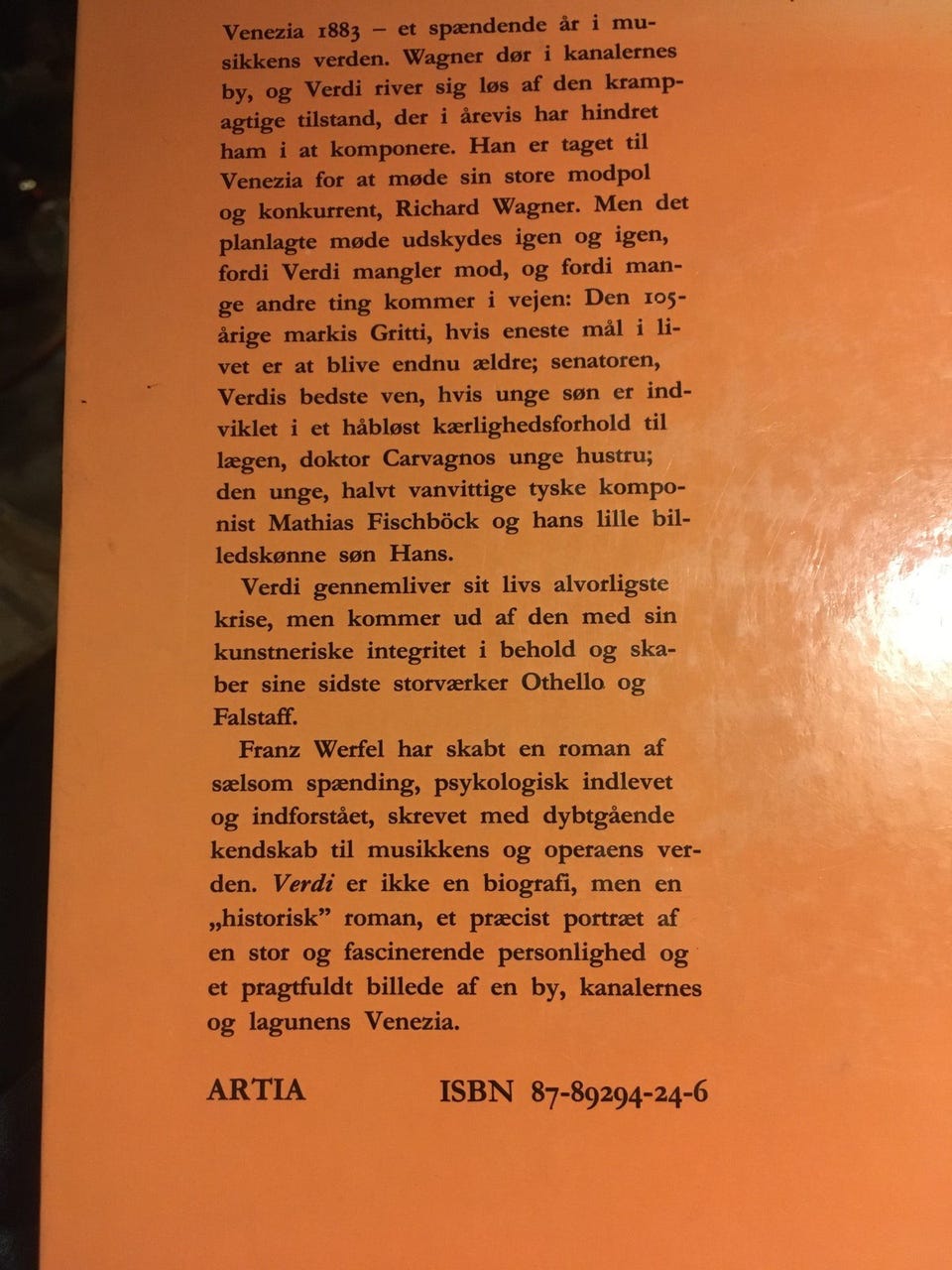 Venezia 1883 – et spændende år i musikkens verden. Wagner dør i kanalernes by, og Verdi river sig løs af den krampagtige tilstand, der i årevis har hindret ham i at komponere. Han er taget til Venezia for at møde sin store modpol og konkurrent, Richard Wagner. Men det planlagte møde udskydes igen og igen, fordi Verdi mangler mod, og fordi mange andre ting kommer i vejen: Den 105-årige markis Gritti, hvis eneste mål i livet er at blive endnu ældre; senatoren, Verdis bedste ven, hvis unge søn er indviklet i et håbløst kærlighedsforhold til lægen, doktor Carvagnos unge hustru; den unge, halvt vanvittige tyske komponist Mathias Fischböck og hans lille billedskønne søn Hans.

Verdi gennemliver sit livs alvorligste krise, men kommer ud af den med sin kunstneriske integritet i behold og skaber sine sidste storværker Othello og Falstaff.

Franz Werfel har skabt en roman af sælsom spænding, psykologisk indlevet og indforstået, skrevet med dybtgående kendskab til musikkens og operaens verden. Verdi er ikke en biografi, men en „historisk" roman, et præcist portræt af en stor og fascinerende personlighed og et pragtfuldt billede af en by, kanalernes og lagunens Venezia.

ARTIA ISBN 87-89294-24-6